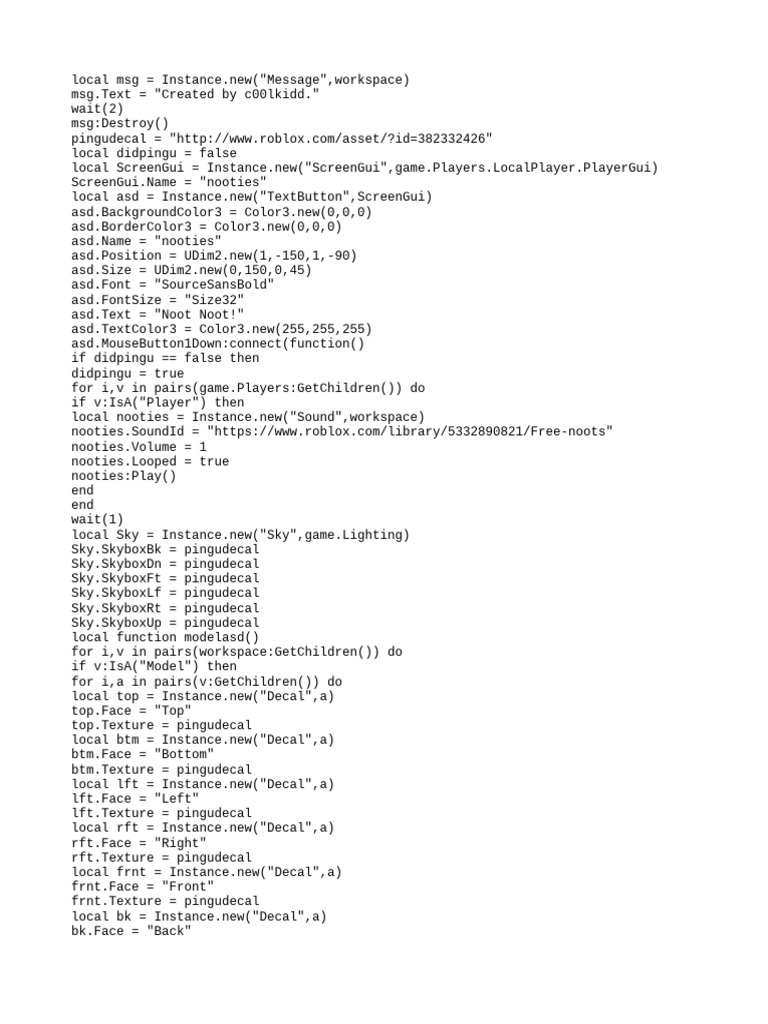 local msg = Instance.new("Message",workspace)
msg.Text = "Created by c00lkidd."
wait(2)
msg:Destroy()
pingudecal = "http://www.roblox.com/asset/?id=382332426"
local didpingu = false
local ScreenGui = Instance.new("ScreenGui",game.Players.LocalPlayer.PlayerGui)
ScreenGui.Name = "nooties"
local asd = Instance.new("TextButton",ScreenGui)
asd.BackgroundColor3 = Color3.new(0,0,0)
asd.BorderColor3 = Color3.new(0,0,0)
asd.Name = "nooties"
asd.Position = UDim2.new(1,-150,1,-90)
asd.Size = UDim2.new(0,150,0,45)
asd.Font = "SourceSansBold"
asd.FontSize = "Size32"
asd.Text = "Noot Noot!"
asd.TextColor3 = Color3.new(255,255,255)
asd.MouseButton1Down:connect(function()
if didpingu == false then
didpingu = true
for i,v in pairs(game.Players:GetChildren()) do
if v:IsA("Player") then
local nooties = Instance.new("Sound",workspace)
nooties.SoundId = "https://www.roblox.com/library/5332890821/Free-noots"
nooties.Volume = 1
nooties.Looped = true
nooties:Play()
end
end
wait(1)
local Sky = Instance.new("Sky",game.Lighting)
Sky.SkyboxBk = pingudecal
Sky.SkyboxDn = pingudecal
Sky.SkyboxFt = pingudecal
Sky.SkyboxLf = pingudecal
Sky.SkyboxRt = pingudecal
Sky.SkyboxUp = pingudecal
local function modelasd()
for i,v in pairs(workspace:GetChildren()) do
if v:IsA("Model") then
for i,a in pairs(v:GetChildren()) do
local top = Instance.new("Decal",a)
top.Face = "Top"
top.Texture = pingudecal
local btm = Instance.new("Decal",a)
btm.Face = "Bottom"
btm.Texture = pingudecal
local lft = Instance.new("Decal",a)
lft.Face = "Left"
lft.Texture = pingudecal
local rft = Instance.new("Decal",a)
rft.Face = "Right"
rft.Texture = pingudecal
local frnt = Instance.new("Decal",a)
frnt.Face = "Front"
frnt.Texture = pingudecal
local bk = Instance.new("Decal",a)
bk.Face = "Back"